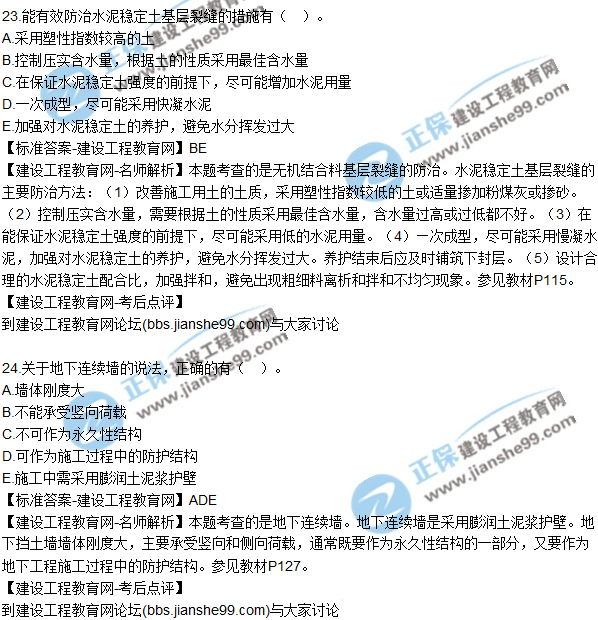 23.能有效防治水泥稳定土基层裂缝的措施有（ ）。
A.采用塑性指数较高的土
B.控制压实含水量，根据土的性质采用最佳含水量
C.在保证水泥稳定土强度的前提下，尽可能增加水泥用量
D.一次成型，尽可能采用快凝水泥
E.加强对水泥稳定土的养护，避免水分挥发过大
【标准答案-建设工程教育网】BE
【建设工程教育网-名师解析】本题考查的是无机结合料基层裂缝的防治。水泥稳定土基层裂缝的主要防治方法：（1）改善施工用土的土质，采用塑性指数较低的土或适量掺加粉煤灰或掺砂。（2）控制压实含水量，需要根据土的性质采用最佳含水量，含水量过高或过低都不好。（3）在能保证水泥稳定土强度的前提下，尽可能采用低的水泥用量。（4）一次成型，尽可能采用慢凝水泥，加强对水泥稳定土的养护，避免水分挥发过大。养护结束后应及时铺筑下封层。（5）设计合理的水泥稳定土配合比，加强拌和，避免出现粗细料离析和拌和不均匀现象。参见教材P115。
【建设工程教育网-考后点评】
到建设工程教育网论坛(bbs.jianshe99.com)与大家讨论

24.关于地下连续墙的说法，正确的有（ ）。
A.墙体刚度大
B.不能承受竖向荷载
C.不可作为永久性结构
D.可作为施工过程中的防护结构
E.施工中需采用膨润土泥浆护壁
【标准答案-建设工程教育网】ADE
【建设工程教育网-名师解析】本题考查的是地下连续墙。地下连续墙是采用膨润土泥浆护壁。地下挡土墙墙体刚度大，主要承受竖向和侧向荷载，通常既要作为永久性结构的一部分，又要作为地下工程施工过程中的防护结构。参见教材P127。
【建设工程教育网-考后点评】
到建设工程教育网论坛(bbs.jianshe99.com)与大家讨论

正保 建设工程教育网 www.jianshe99.com